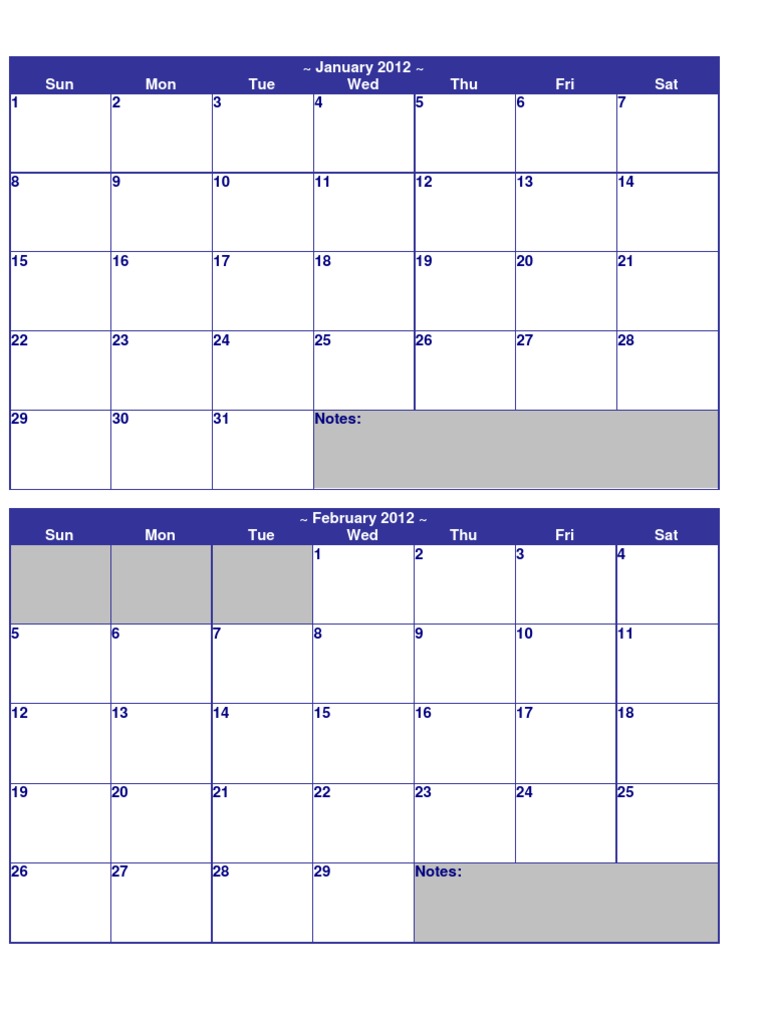 ~ January 2012 ~

| Sun | Mon | Tue | Wed | Thu | Fri | Sat |
|---|---|---|---|---|---|---|
| 1 | 2 | 3 | 4 | 5 | 6 | 7 |
| 8 | 9 | 10 | 11 | 12 | 13 | 14 |
| 15 | 16 | 17 | 18 | 19 | 20 | 21 |
| 22 | 23 | 24 | 25 | 26 | 27 | 28 |
| 29 | 30 | 31 | Notes: | | | |

~ February 2012 ~

| Sun | Mon | Tue | Wed | Thu | Fri | Sat |
|---|---|---|---|---|---|---|
| | | | 1 | 2 | 3 | 4 |
| 5 | 6 | 7 | 8 | 9 | 10 | 11 |
| 12 | 13 | 14 | 15 | 16 | 17 | 18 |
| 19 | 20 | 21 | 22 | 23 | 24 | 25 |
| 26 | 27 | 28 | 29 | Notes: | | |